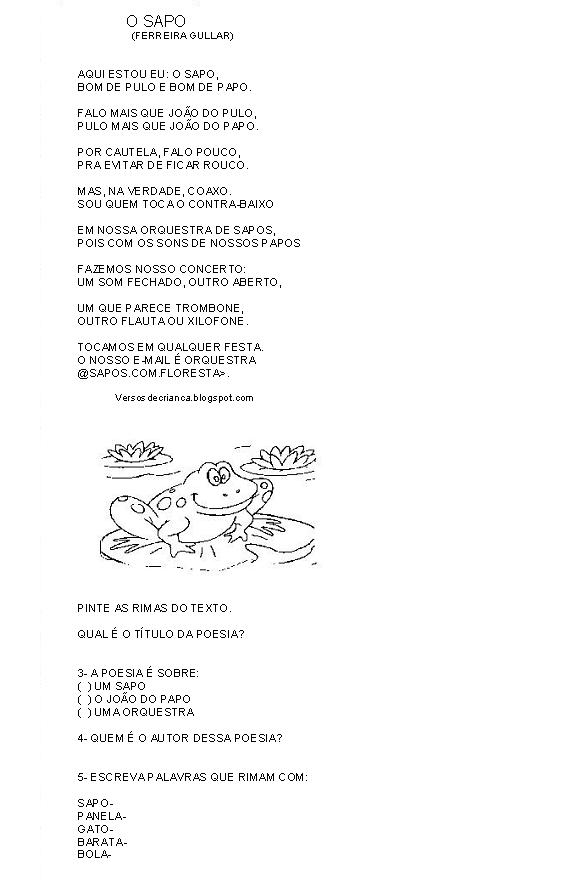 O SAPO
(FERREIRA GULLAR)

AQUI ESTOU EU: O SAPO,
BOM DE PULO E BOM DE PAPO.

FALO MAIS QUE JOÃO DO PULO,
PULO MAIS QUE JOÃO DO PAPO.

POR CAUTELA, FALO POUCO,
PRA EVITAR DE FICAR ROUCO.

MAS, NA VERDADE, COAXO.
SOU QUEM TOCA O CONTRA-BAIXO

EM NOSSA ORQUESTRA DE SAPOS,
POIS COM OS SONS DE NOSSOS PAPOS

FAZEMOS NOSSO CONCERTO:
UM SOM FECHADO, OUTRO ABERTO,

UM QUE PARECE TROMBONE,
OUTRO FLAUTA OU XILOFONE.

TOCAMOS EM QUALQUER FESTA.
O NOSSO E-MAIL É ORQUESTRA
@SAPOS.COM.FLORESTA>.

Versosdecrianca.blogspot.com

PINTE AS RIMAS DO TEXTO.

QUAL É O TÍTULO DA POESIA?

3- A POESIA É SOBRE:
( ) UM SAPO
( ) O JOÃO DO PAPO
( ) UMA ORQUESTRA

4- QUEM É O AUTOR DESSA POESIA?

5- ESCREVA PALAVRAS QUE RIMAM COM:

SAPO-
PANELA-
GATO-
BARATA-
BOLA-